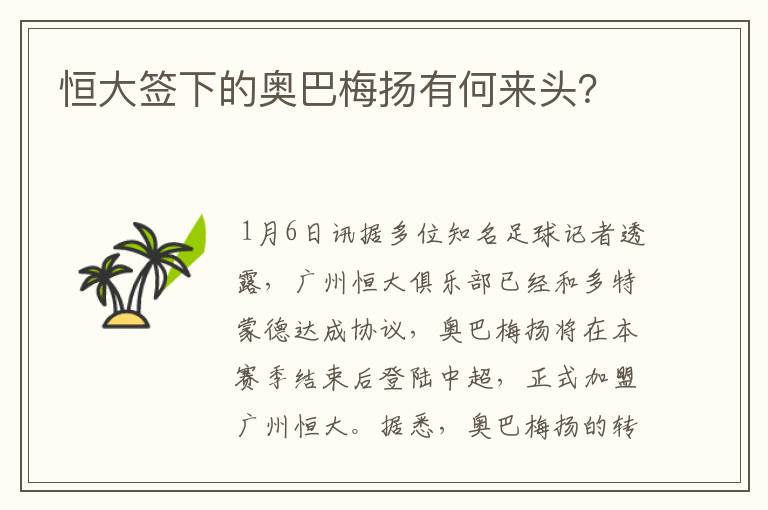 恒大签下的奥巴梅扬有何来头?

1月6日讯据多位知名足球记者透露，广州恒大俱乐部已经和多特蒙德达成协议，奥巴梅扬将在本赛季结束后登陆中超，正式加盟广州恒大。据悉，奥巴梅扬的转